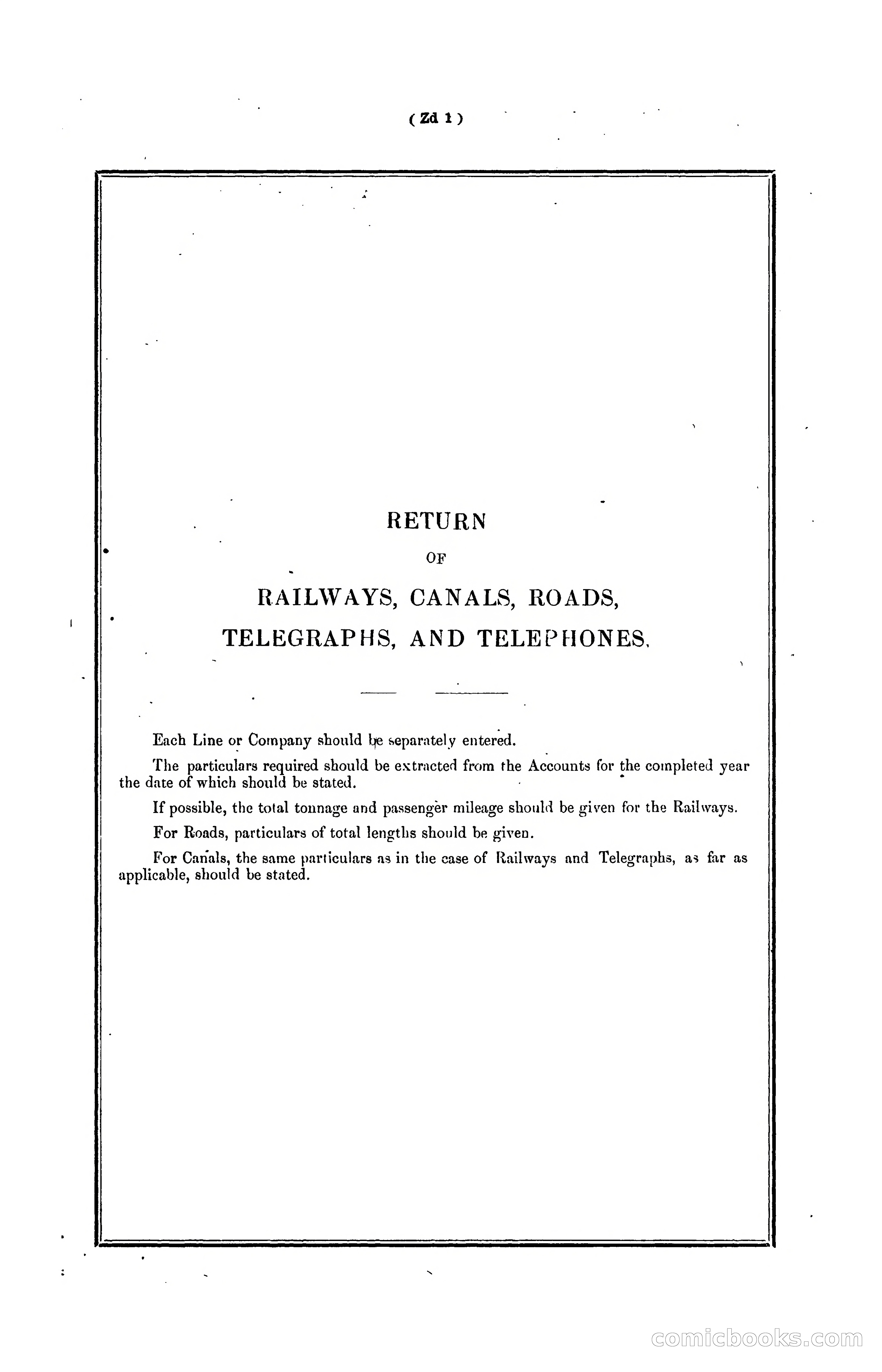 ( Zd 1 )

RETURN

OF

RAILWAYS, CANALS, ROADS, TELEGRAPHS, AND TELEPHONES.

Each Line or Company should be separately entered.

The particulars required should be extracted from the Accounts for the completed year the date of which should be stated.

If possible, the total tonnage and passenger mileage should be given for the Railways.

For Roads, particulars of total lengths should be given.

For Canals, the same particulars as in the case of Railways and Telegraphs, as far as applicable, should be stated.

comicbooks.com